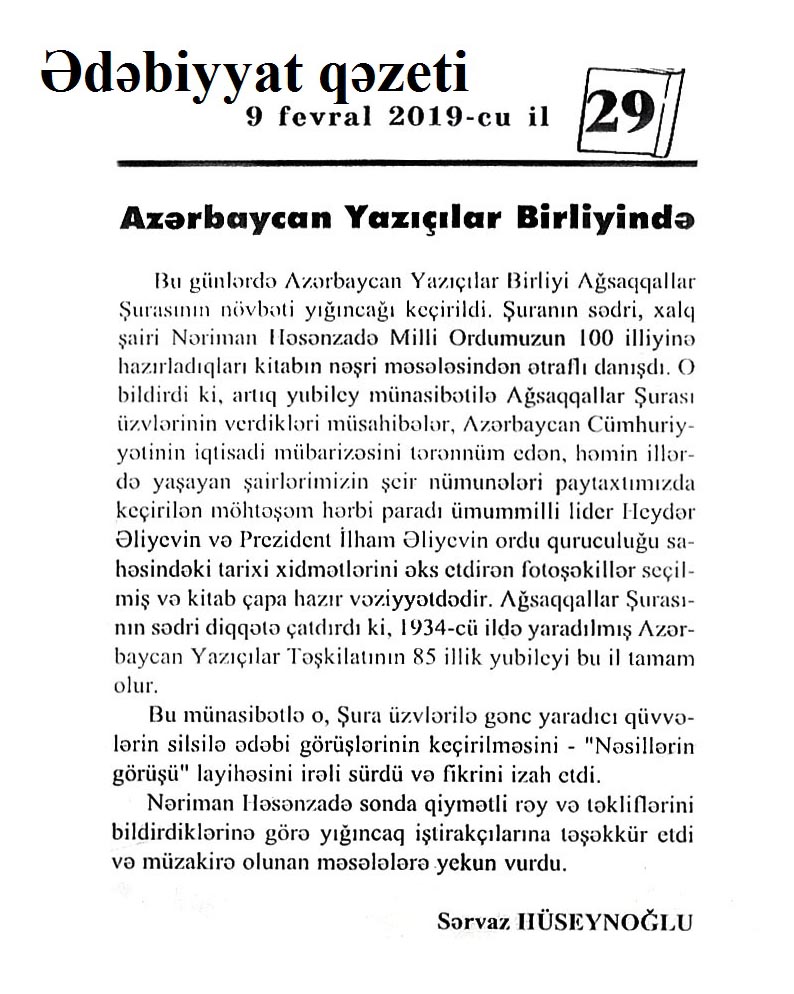 Ədəbiyyat qəzeti
9 fevral 2019-cu il
29

Azərbaycan Yazıçılar Birliyində

Bu günlərdə Azərbaycan Yazıçılar Birliyi Ağsaqqallar Şurasının növbəti yığıncağı keçirildi. Şuranın sədri, xalq şairi Nəriman Həsənzadə Milli Ordumuzun 100 illiyinə hazırladıqları kitabın nəşri məsələsindən ətraflı danışdı. O bildirdi ki, artıq yubiley münasibətilə Ağsaqqallar Şurası üzvlərinin verdikləri müsahibələr, Azərbaycan Cümhuriyyətinin iqtisadi mübarizəsini tərənnüm edən, həmin illərdə yaşayan şairlərimizin şeir nümunələri paytaxtımızda keçirilən möhtəşəm hərbi paradı ümummilli lider Heydər Əliyevin və Prezident İlham Əliyevin ordu quruculuğu sahəsindəki tarixi xidmətlərini əks etdirən fotoşəkillər seçilmiş və kitab çapa hazır vəziyyətdədir. Ağsaqqallar Şurasının sədri diqqətə çatdırdı ki, 1934-cü ildə yaradılmış Azərbaycan Yazıçılar Təşkilatının 85 illik yubileyi bu il tamam olur.

Bu münasibətlə o, Şura üzvlərilə gənc yaradıcı qüvvələrin silsilə ədəbi görüşlərinin keçirilməsini - "Nəsillərin görüşü" layihəsini irəli sürdü və fikrini izah etdi.

Nəriman Həsənzadə sonda qiymətli rəy və təkliflərini bildirdiklərinə görə yığıncaq iştirakçılarına təşəkkür etdi və müzakirə olunan məsələlərə yekun vurdu.

Sərvaz HÜSEYNOĞLU